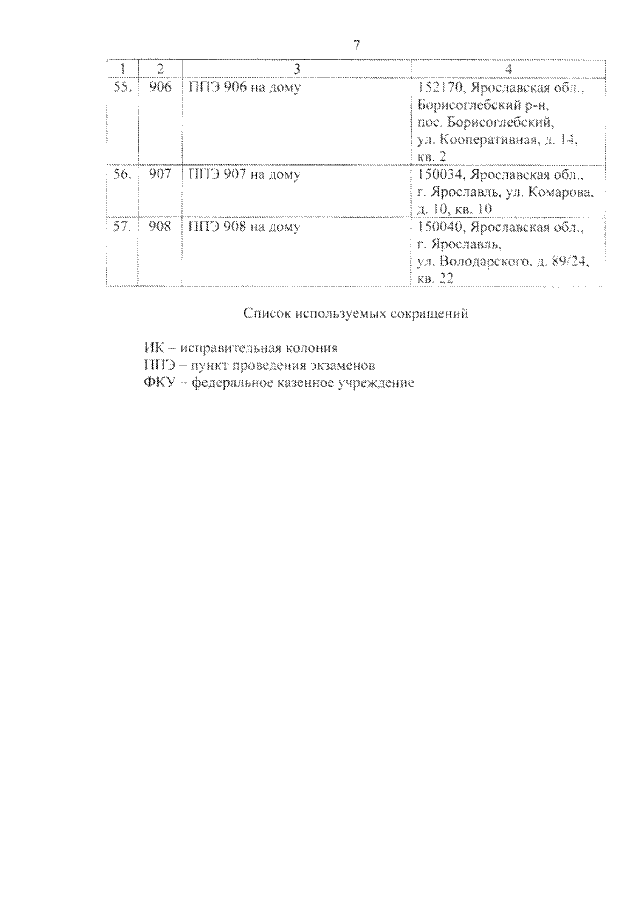 7

| 1 | 2 | 3 | 4 |
|---|---|---|---|
| 55. | 906 | ППЭ 906 на дому | 152170, Ярославская обл., Борисоглебский р-н, пос. Борисоглебский, ул. Кооперативная, д. 14, кв. 2 |
| 56. | 907 | ППЭ 907 на дому | 150034, Ярославская обл., г. Ярославль, ул. Комарова, д. 10, кв. 10 |
| 57. | 908 | ППЭ 908 на дому | 150040, Ярославская обл., г. Ярославль, ул. Володарского, д. 89/24, кв. 22 |

Список используемых сокращений

ИК – исправительная колония
ППЭ – пункт проведения экзаменов
ФКУ – федеральное казенное учреждение